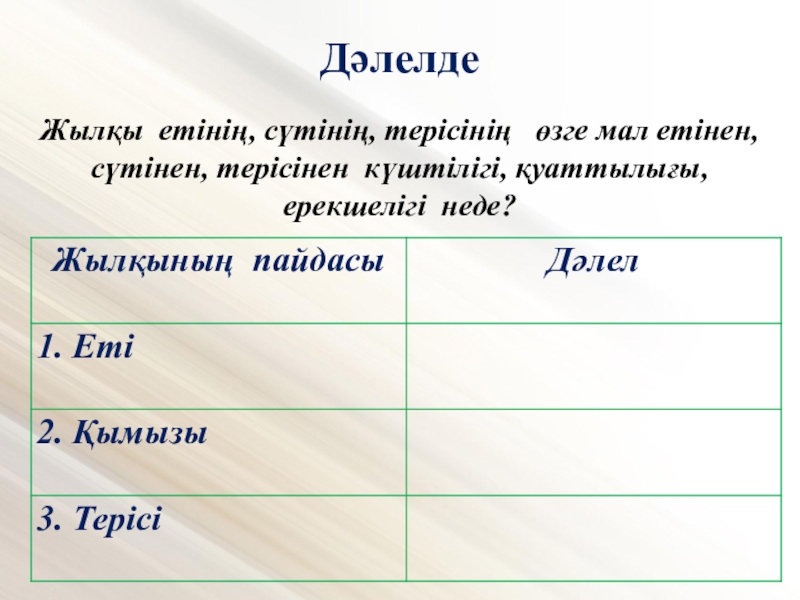 Дәлелде

Жылқы етінің, сүтінің, терісінің өзге мал етінен, сүтінен, терісінен күштілігі, қуаттылығы, ерекшелігі неде?

| Жылқының пайдасы | Дәлел |
|---|---|
| 1. Еті | |
| 2. Қымызы | |
| 3. Терісі | |